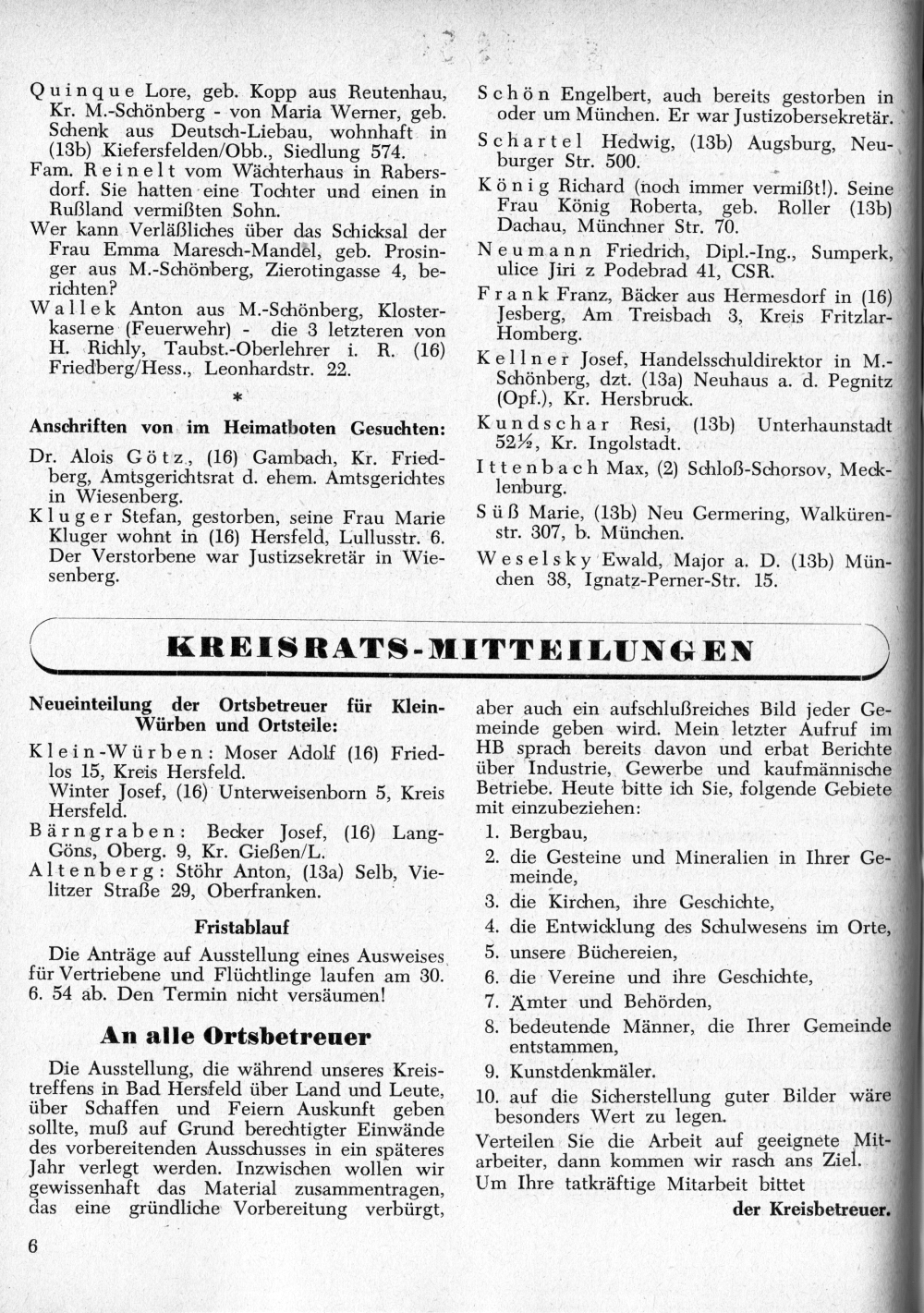 Quinque Lore, geb. Kopp aus Reutenhau, Kr. M.-Schönberg - von Maria Werner, geb. Schenk aus Deutsch-Liebau, wohnhaft in (13b) Kiefersfelden/Obb., Siedlung 574.

Fam. Reinelt vom Wächterhaus in Rabersdorf. Sie hatten eine Tochter und einen in Rußland vermißten Sohn.

Wer kann Verläßliches über das Schicksal der Frau Emma Maresch-Mandel, geb. Prosinger aus M.-Schönberg, Zierotingasse 4, berichten?

Wallek Anton aus M.-Schönberg, Klosterkaserne (Feuerwehr) - die 3 letzteren von H. Richly, Taubst.-Oberlehrer i. R. (16) Friedberg/Hess., Leonhardstr. 22.

*

Anschriften von im Heimatboten Gesuchten:

Dr. Alois Götz, (16) Gambach, Kr. Friedberg, Amtsgerichtsrat d. ehem. Amtsgerichtes in Wiesenberg.

Kluger Stefan, gestorben, seine Frau Marie Kluger wohnt in (16) Hersfeld, Lullusstr. 6. Der Verstorbene war Justizsekretär in Wiesenberg.

Schön Engelbert, auch bereits gestorben in oder um München. Er war Justizobersekretär.

Schartel Hedwig, (13b) Augsburg, Neuburger Str. 500.

König Richard (noch immer vermißt!). Seine Frau König Roberta, geb. Roller (13b) Dachau, Münchner Str. 70.

Neumann Friedrich, Dipl.-Ing., Sumperk, ulice Jiri z Podebrad 41, CSR.

Frank Franz, Bäcker aus Hermesdorf in (16) Jesberg, Am Treisbach 3, Kreis Fritzlar-Homberg.

Kellner Josef, Handelsschuldirektor in M.-Schönberg, dzt. (13a) Neuhaus a. d. Pegnitz (Opf.), Kr. Hersbruck.

Kundschar Resi, (13b) Unterhaunstadt 52½, Kr. Ingolstadt.

Ittenbach Max, (2) Schloß-Schorsov, Mecklenburg.

Süß Marie, (13b) Neu Germering, Walkürenstr. 307, b. München.

Weselsky Ewald, Major a. D. (13b) München 38, Ignatz-Perner-Str. 15.

KREISRATS-MITTEILUNGEN

Neueinteilung der Ortsbetreuer für Klein-Würben und Ortsteile:

Klein-Würben: Moser Adolf (16) Friedlos 15, Kreis Hersfeld.
Winter Josef, (16) Unterweisenborn 5, Kreis Hersfeld.

Bärngraben: Becker Josef, (16) Lang-Göns, Oberg. 9, Kr. Gießen/L.

Altenberg: Stöhr Anton, (13a) Selb, Vielitzer Straße 29, Oberfranken.

Fristablauf

Die Anträge auf Ausstellung eines Ausweises für Vertriebene und Flüchtlinge laufen am 30. 6. 54 ab. Den Termin nicht versäumen!

An alle Ortsbetreuer

Die Ausstellung, die während unseres Kreistreffens in Bad Hersfeld über Land und Leute, über Schaffen und Feiern Auskunft geben sollte, muß auf Grund berechtigter Einwände des vorbereitenden Ausschusses in ein späteres Jahr verlegt werden. Inzwischen wollen wir gewissenhaft das Material zusammentragen, das eine gründliche Vorbereitung verbürgt, aber auch ein aufschlußreiches Bild jeder Gemeinde geben wird. Mein letzter Aufruf im HB sprach bereits davon und erbat Berichte über Industrie, Gewerbe und kaufmännische Betriebe. Heute bitte ich Sie, folgende Gebiete mit einzubeziehen:

1. Bergbau,
2. die Gesteine und Mineralien in Ihrer Gemeinde,
3. die Kirchen, ihre Geschichte,
4. die Entwicklung des Schulwesens im Orte,
5. unsere Büchereien,
6. die Vereine und ihre Geschichte,
7. Ämter und Behörden,
8. bedeutende Männer, die Ihrer Gemeinde entstammen,
9. Kunstdenkmäler.
10. auf die Sicherstellung guter Bilder wäre besonders Wert zu legen.

Verteilen Sie die Arbeit auf geeignete Mitarbeiter, dann kommen wir rasch ans Ziel.
Um Ihre tatkräftige Mitarbeit bittet

der Kreisbetreuer.

6